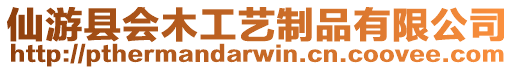 仙游县会木工艺制品有限公司
http://pthermandarwin.cn.coovee.com